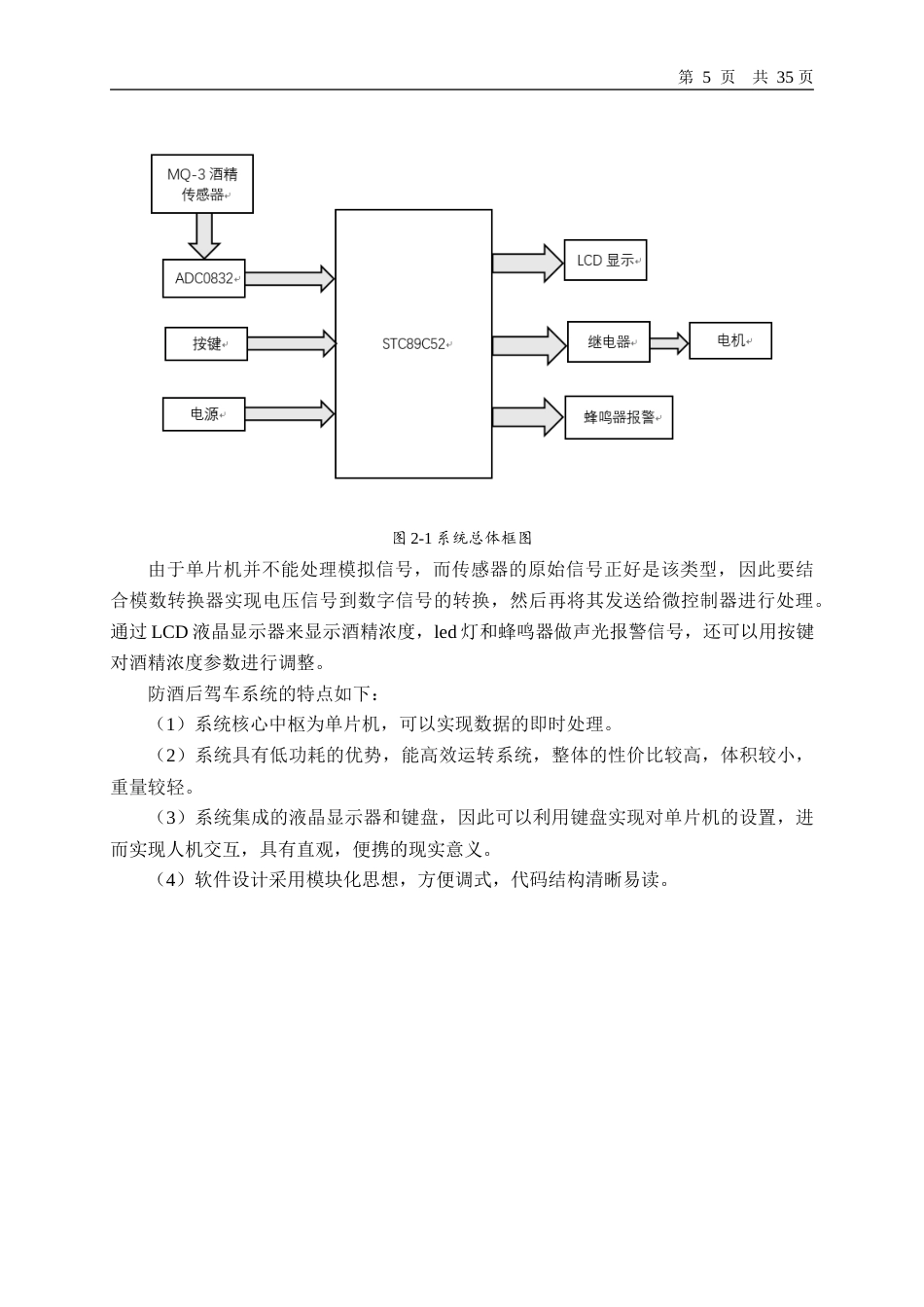 第 5 页 共 35 页

MQ-3 酒精传感器

ADC0832

按键

电源

STC89C52

LCD 显示

继电器

电机

蜂鸣器报警

图 2-1 系统总体框图

由于单片机并不能处理模拟信号，而传感器的原始信号正好是该类型，因此要结合模数转换器实现电压信号到数字信号的转换，然后再将其发送给微控制器进行处理。通过 LCD 液晶显示器来显示酒精浓度，led 灯和蜂鸣器做声光报警信号，还可以用按键对酒精浓度参数进行调整。

防酒后驾车系统的特点如下：

（1）系统核心中枢为单片机，可以实现数据的即时处理。

（2）系统具有低功耗的优势，能高效运转系统，整体的性价比较高，体积较小，重量较轻。

（3）系统集成的液晶显示器和键盘，因此可以利用键盘实现对单片机的设置，进而实现人机交互，具有直观，便携的现实意义。

（4）软件设计采用模块化思想，方便调式，代码结构清晰易读。